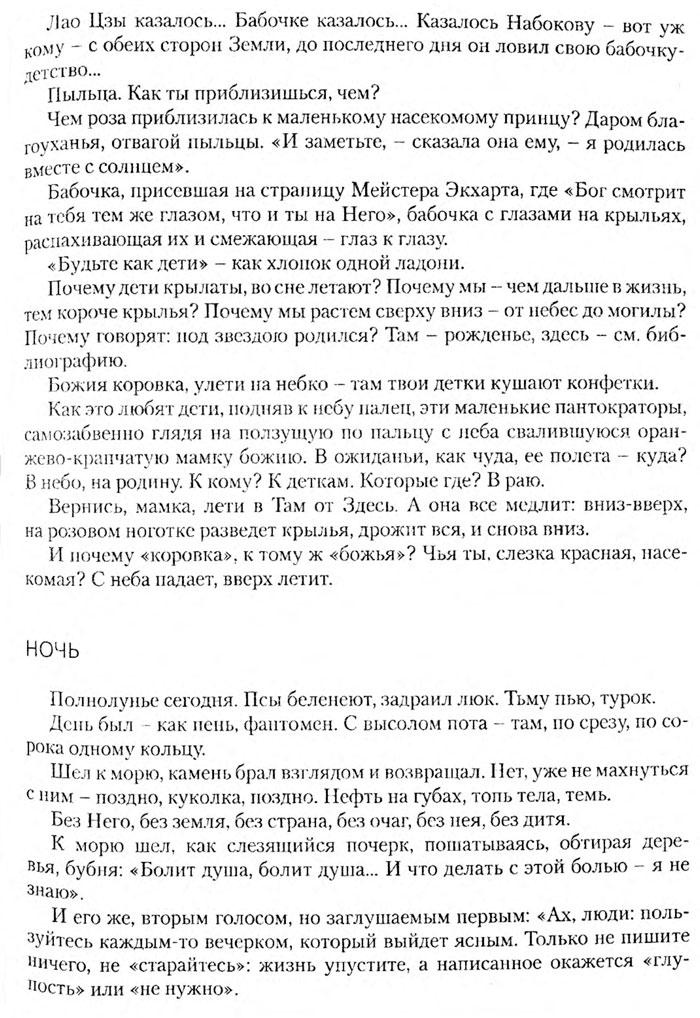 Лао Цзы казалось... Бабочке казалось... Казалось Набокову – вот уж кому – с обеих сторон Земли, до последнего дня он ловил свою бабочку-детство...

Пыльца. Как ты приблизишься, чем?

Чем роза приблизилась к маленькому насекомому принцу? Даром благоуханья, отвагой пыльцы. «И заметьте, – сказала она ему, – я родилась вместе с солнцем».

Бабочка, присевшая на страницу Мейстера Экхарта, где «Бог смотрит на тебя тем же глазом, что и ты на Него», бабочка с глазами на крыльях, распахивающая их и смежающая – глаз к глазу.

«Будьте как дети» – как хлопок одной ладони.

Почему дети крылаты, во сне летают? Почему мы – чем дальше в жизнь, тем короче крылья? Почему мы растем сверху вниз – от небес до могилы? Почему говорят: под звездою родился? Там – рожденье, здесь – см. библиографию.

Божия коровка, улети на небко – там твои детки кушают конфетки.

Как это любят дети, подняв к небу палец, эти маленькие пантократоры, самозабвенно глядя на ползущую по пальцу с неба свалившуюся оранжево-крапчатую мамку божию. В ожиданьи, как чуда, ее полета – куда? В небо, на родину. К кому? К деткам. Которые где? В раю.

Вернись, мамка, лети в Там от Здесь. А она все медлит: вниз-вверх, на розовом ноготке разведет крылья, дрожит вся, и снова вниз.

И почему «коровка», к тому ж «божья»? Чья ты, слезка красная, насекомая? С неба падает, вверх летит.

НОЧЬ

Полнолунье сегодня. Псы беленеют, задраил люк. Тьму пью, турок.

День был – как пень, фантомен. С высолом пота – там, по срезу, по сорока одному кольцу.

Шел к морю, камень брал взглядом и возвращал. Нет, уже не махнуться с ним – поздно, куколка, поздно. Нефть на губах, топь тела, темь.

Без Него, без земля, без страна, без очаг, без нея, без дитя.

К морю шел, как слезящийся почерк, пошатываясь, обтирая деревья, бубня: «Болит душа, болит душа... И что делать с этой болью – я не знаю».

И его же, вторым голосом, но заглушаемым первым: «Ах, люди: пользуйтесь каждым-то вечерком, который выйдет ясным. Только не пишите ничего, не «старайтесь»: жизнь упустите, а написанное окажется «глупость» или «не нужно».